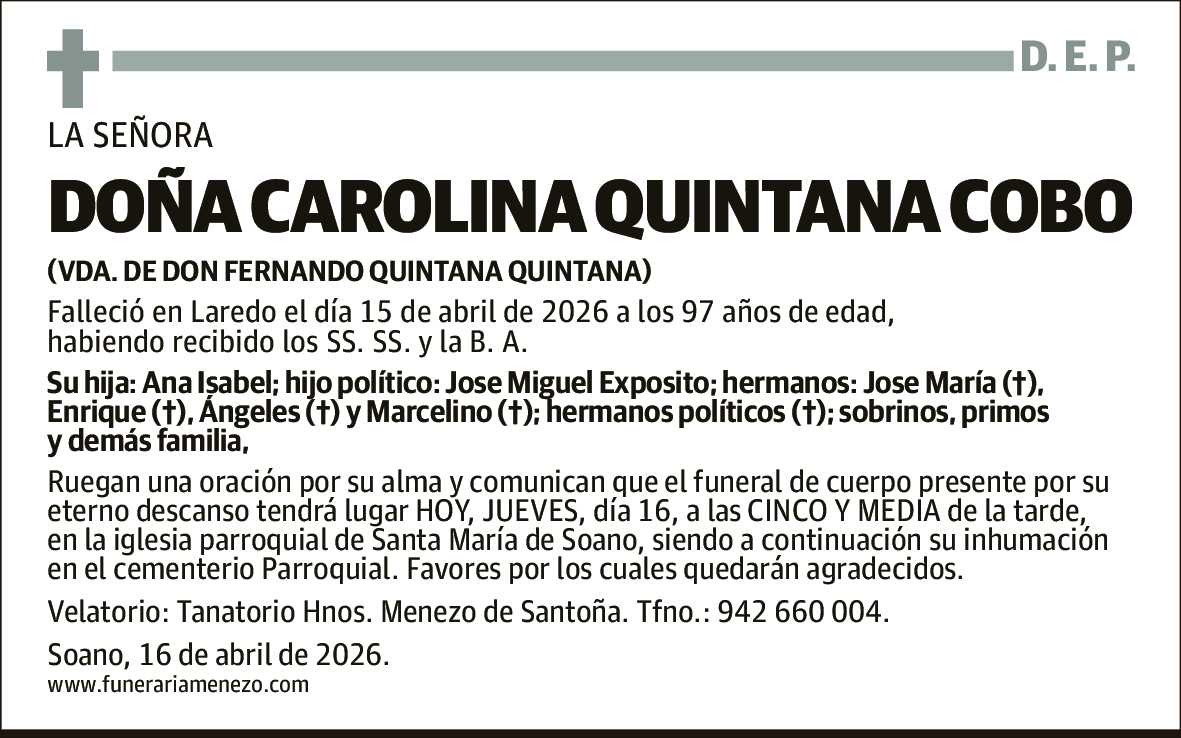 D. E. P.

LA SEÑORA

DOÑA CAROLINA QUINTANA COBO

(VDA. DE DON FERNANDO QUINTANA QUINTANA)

Falleció en Laredo el día 15 de abril de 2026 a los 97 años de edad, habiendo recibido los SS. SS. y la B. A.

Su hija: Ana Isabel; hijo político: Jose Miguel Exposito; hermanos: Jose María (†), Enrique (†), Ángeles (†) y Marcelino (†); hermanos políticos (†); sobrinos, primos y demás familia,

Ruegan una oración por su alma y comunican que el funeral de cuerpo presente por su eterno descanso tendrá lugar HOY, JUEVES, día 16, a las CINCO Y MEDIA de la tarde, en la iglesia parroquial de Santa María de Soano, siendo a continuación su inhumación en el cementerio Parroquial. Favores por los cuales quedarán agradecidos.

Velatorio: Tanatorio Hnos. Menezo de Santoña. Tfno.: 942 660 004.

Soano, 16 de abril de 2026.
www.funerariamenezo.com